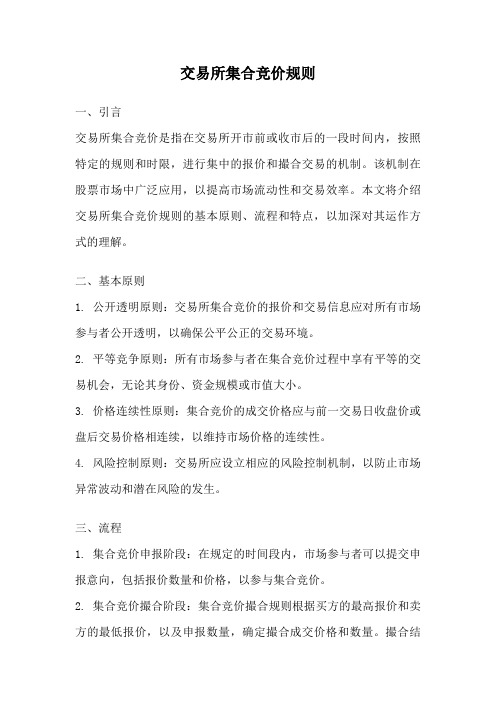 交易所集合竞价规则

一、引言

交易所集合竞价是指在交易所开市前或收市后的一段时间内，按照特定的规则和时限，进行集中的报价和撮合交易的机制。该机制在股票市场中广泛应用，以提高市场流动性和交易效率。本文将介绍交易所集合竞价规则的基本原则、流程和特点，以加深对其运作方式的理解。

二、基本原则

1. 公开透明原则：交易所集合竞价的报价和交易信息应对所有市场参与者公开透明，以确保公平公正的交易环境。

2. 平等竞争原则：所有市场参与者在集合竞价过程中享有平等的交易机会，无论其身份、资金规模或市值大小。

3. 价格连续性原则：集合竞价的成交价格应与前一交易日收盘价或盘后交易价格相连续，以维持市场价格的连续性。

4. 风险控制原则：交易所应设立相应的风险控制机制，以防止市场异常波动和潜在风险的发生。

三、流程

1. 集合竞价申报阶段：在规定的时间段内，市场参与者可以提交申报意向，包括报价数量和价格，以参与集合竞价。

2. 集合竞价撮合阶段：集合竞价撮合规则根据买方的最高报价和卖方的最低报价，以及申报数量，确定撮合成交价格和数量。撮合结